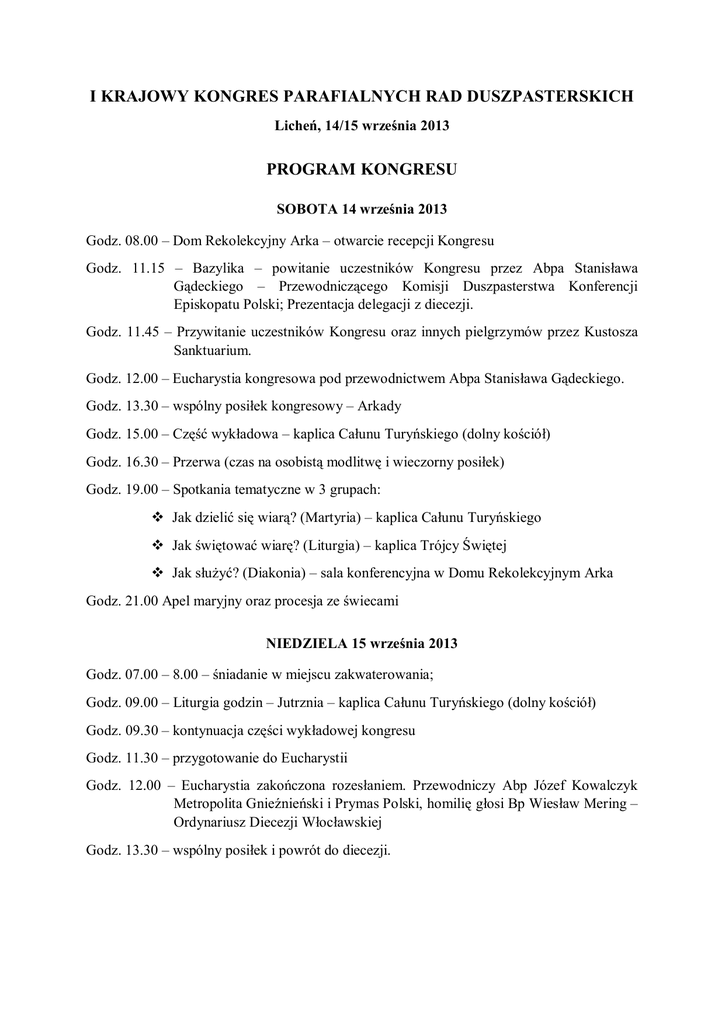 I KRAJOWY KONGRES PARAFIALNYCH RAD DUSZPASTERSKICH

Licheń, 14/15 września 2013

PROGRAM KONGRESU

SOBOTA 14 września 2013

Godz. 08.00 – Dom Rekolekcyjny Arka – otwarcie recepcji Kongresu

Godz. 11.15 – Bazylika – powitanie uczestników Kongresu przez Abpa Stanisława Gądeckiego – Przewodniczącego Komisji Duszpasterstwa Konferencji Episkopatu Polski; Prezentacja delegacji z diecezji.

Godz. 11.45 – Przywitanie uczestników Kongresu oraz innych pielgrzymów przez Kustosza Sanktuarium.

Godz. 12.00 – Eucharystia kongresowa pod przewodnictwem Abpa Stanisława Gądeckiego.

Godz. 13.30 – wspólny posiłek kongresowy – Arkady

Godz. 15.00 – Część wykładowa – kaplica Całunu Turyńskiego (dolny kościół)

Godz. 16.30 – Przerwa (czas na osobistą modlitwę i wieczorny posiłek)

Godz. 19.00 – Spotkania tematyczne w 3 grupach:

❖ Jak dzielić się wiarą? (Martyria) – kaplica Całunu Turyńskiego

❖ Jak świętować wiarę? (Liturgia) – kaplica Trójcy Świętej

❖ Jak służyć? (Diakonia) – sala konferencyjna w Domu Rekolekcyjnym Arka

Godz. 21.00 Apel maryjny oraz procesja ze świecami

NIEDZIELA 15 września 2013

Godz. 07.00 – 8.00 – śniadanie w miejscu zakwaterowania;

Godz. 09.00 – Liturgia godzin – Jutrznia – kaplica Całunu Turyńskiego (dolny kościół)

Godz. 09.30 – kontynuacja części wykładowej kongresu

Godz. 11.30 – przygotowanie do Eucharystii

Godz. 12.00 – Eucharystia zakończona rozesłaniem. Przewodniczy Abp Józef Kowalczyk Metropolita Gnieźnieński i Prymas Polski, homilię głosi Bp Wiesław Mering – Ordynariusz Diecezji Włocławskiej

Godz. 13.30 – wspólny posiłek i powrót do diecezji.